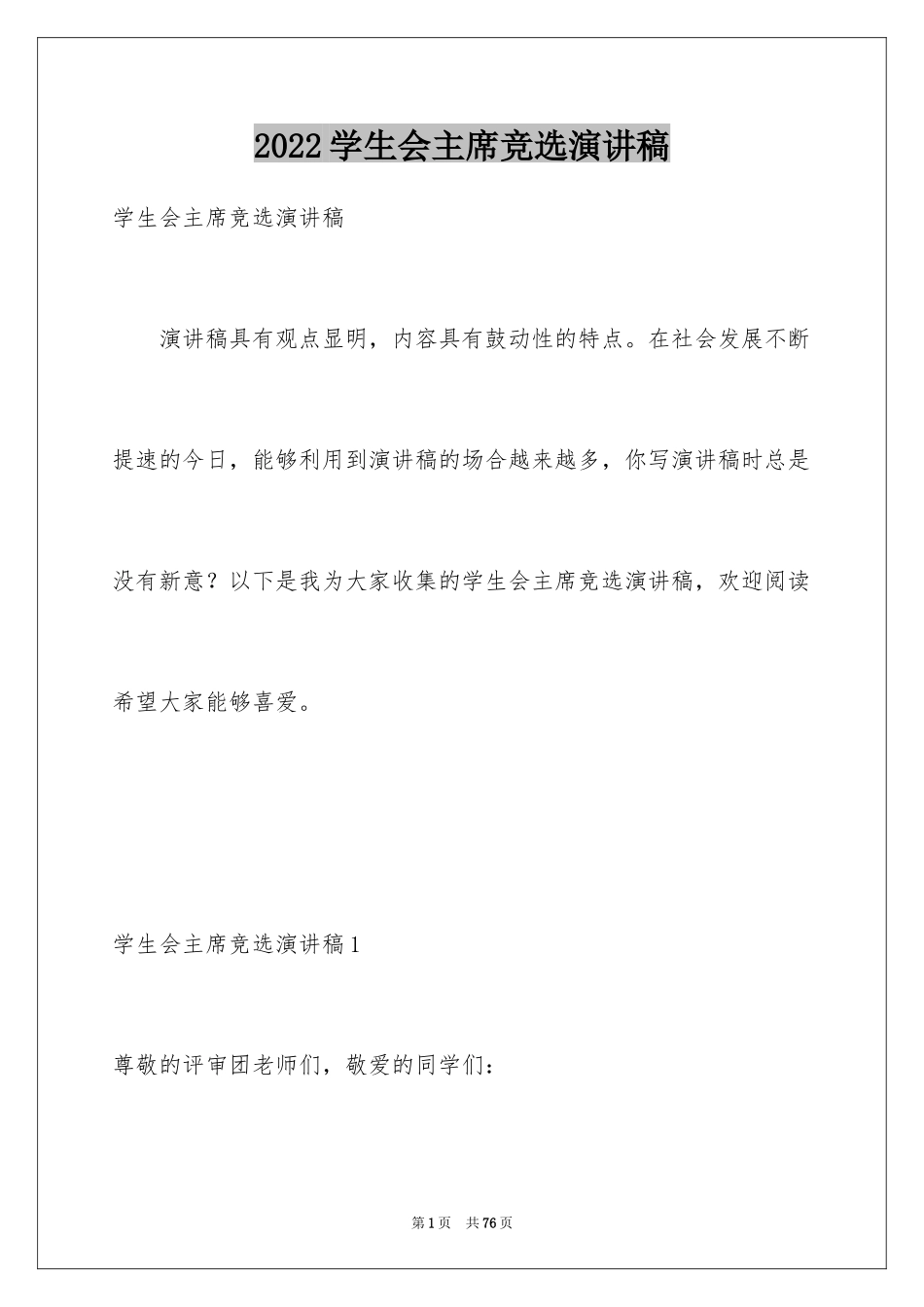 2022学生会主席竞选演讲稿

学生会主席竞选演讲稿

演讲稿具有观点显明，内容具有鼓动性的特点。在社会发展不断提速的今日，能够利用到演讲稿的场合越来越多，你写演讲稿时总是没有新意？以下是我为大家收集的学生会主席竞选演讲稿，欢迎阅读希望大家能够喜爱。

学生会主席竞选演讲稿1

尊敬的评审团老师们，敬爱的同学们：

第1页 共76页